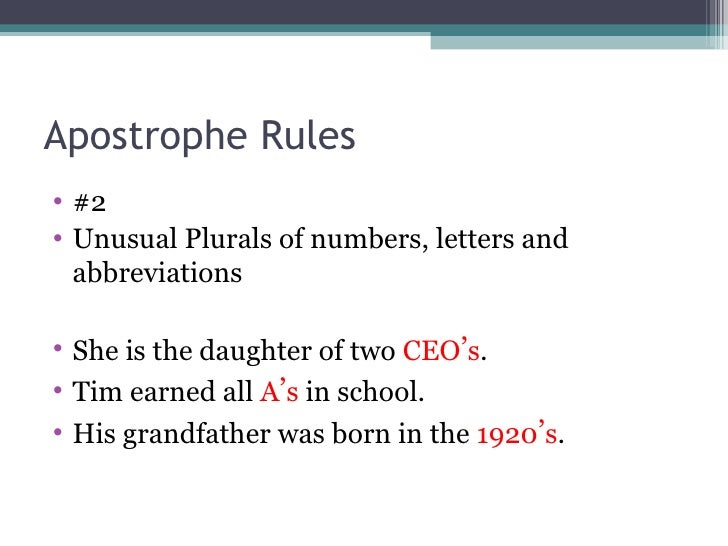 Apostrophe Rules

• #2
• Unusual Plurals of numbers, letters and abbreviations

• She is the daughter of two CEO's.
• Tim earned all A's in school.
• His grandfather was born in the 1920's.